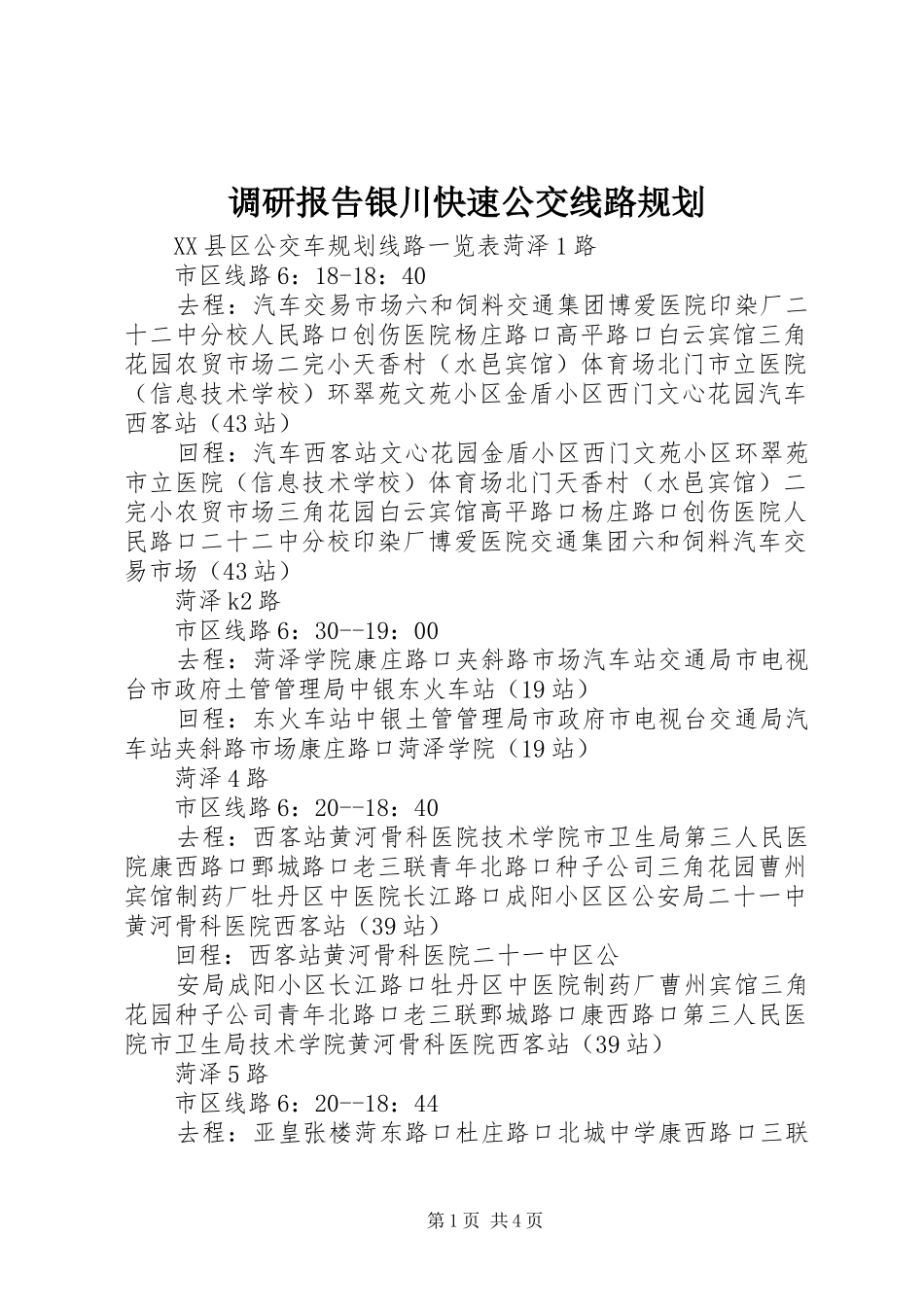 调研报告银川快速公交线路规划

XX县区公交车规划线路一览表菏泽1路

市区线路6：18-18：40

去程：汽车交易市场六和饲料交通集团博爱医院印染厂二十二中分校人民路口创伤医院杨庄路口高平路口白云宾馆三角花园农贸市场二完小天香村（水邑宾馆）体育场北门市立医院（信息技术学校）环翠苑文苑小区金盾小区西门文心花园汽车西客站（43站）

回程：汽车西客站文心花园金盾小区西门文苑小区环翠苑市立医院（信息技术学校）体育场北门天香村（水邑宾馆）二完小农贸市场三角花园白云宾馆高平路口杨庄路口创伤医院人民路口二十二中分校印染厂博爱医院交通集团六和饲料汽车交易市场（43站）

菏泽k2路

市区线路6：30--19：00

去程：菏泽学院康庄路口夹斜路市场汽车站交通局市电视台市政府土管管理局中银东火车站（19站）

回程：东火车站中银土管管理局市政府市电视台交通局汽车站夹斜路市场康庄路口菏泽学院（19站）

菏泽4路

市区线路6：20--18：40

去程：西客站黄河骨科医院技术学院市卫生局第三人民医院康西路口鄄城路口老三联青年北路口种子公司三角花园曹州宾馆制药厂牡丹区中医院长江路口成阳小区区公安局二十一中黄河骨科医院西客站（39站）

回程：西客站黄河骨科医院二十一中区公

安局成阳小区长江路口牡丹区中医院制药厂曹州宾馆三角花园种子公司青年北路口老三联鄄城路口康西路口第三人民医院市卫生局技术学院黄河骨科医院西客站（39站）

菏泽5路

市区线路6：20--18：44

去程：亚皇张楼菏东路口杜庄路口北城中学康西路口三联

第1页 共4页